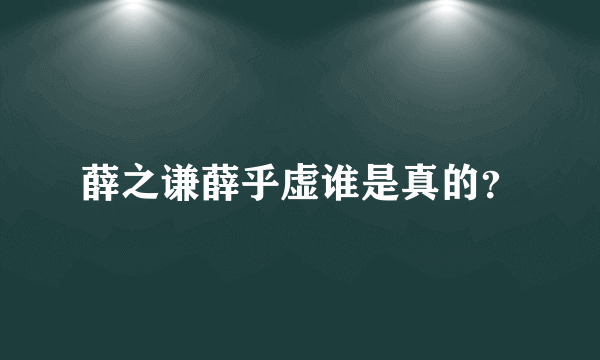 薛之谦薛乎虚谁是真的?